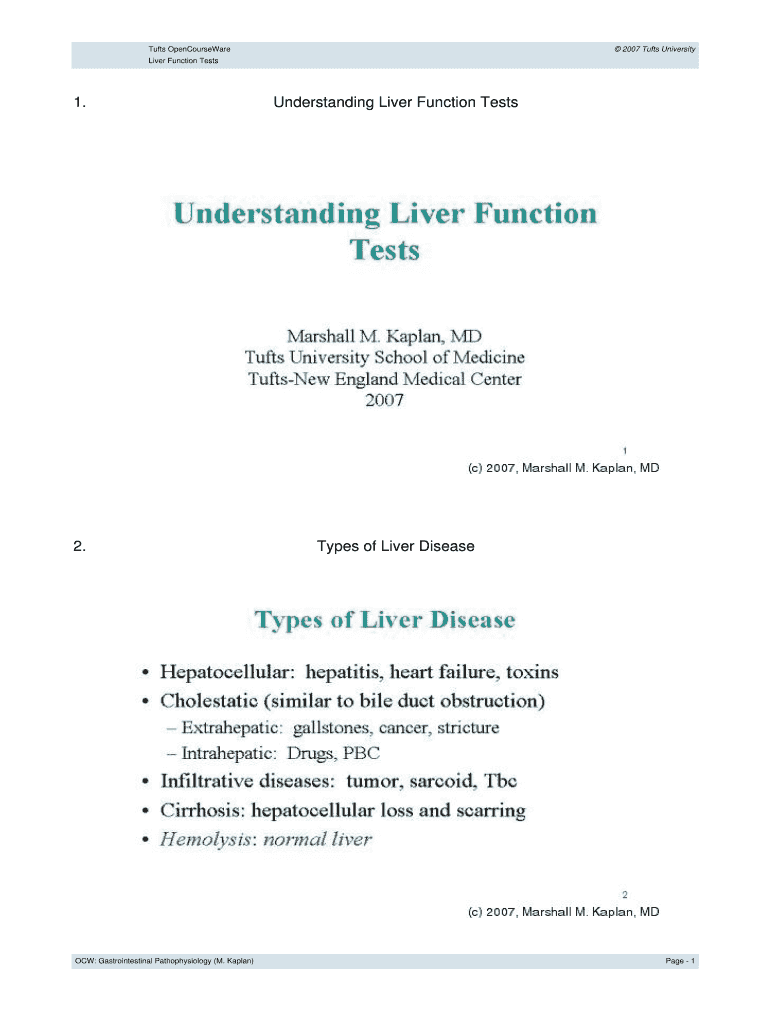 Tufts OpenCourseWare
Liver Function Tests

© 2007 Tufts University

1. Understanding Liver Function Tests

Understanding Liver Function Tests

Marshall M. Kaplan, MD
Tufts University School of Medicine
Tufts-New England Medical Center
2007

1

(c) 2007, Marshall M. Kaplan, MD

2. Types of Liver Disease

Types of Liver Disease

• Hepatocellular: hepatitis, heart failure, toxins
• Cholestatic (similar to bile duct obstruction)
– Extrahepatic: gallstones, cancer, stricture
– Intrahepatic: Drugs, PBC
• Infiltrative diseases: tumor, sarcoid, Tbc
• Cirrhosis: hepatocellular loss and scarring
• Hemolysis: normal liver

2

(c) 2007, Marshall M. Kaplan, MD

OCW: Gastrointestinal Pathophysiology (M. Kaplan)

Page - 1